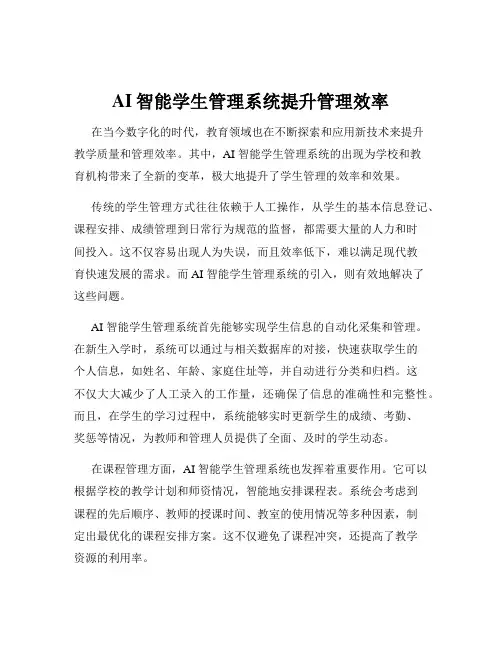 AI 智能学生管理系统提升管理效率

在当今数字化的时代，教育领域也在不断探索和应用新技术来提升教学质量和管理效率。其中，AI 智能学生管理系统的出现为学校和教育机构带来了全新的变革，极大地提升了学生管理的效率和效果。

传统的学生管理方式往往依赖于人工操作，从学生的基本信息登记、课程安排、成绩管理到日常行为规范的监督，都需要大量的人力和时间投入。这不仅容易出现人为失误，而且效率低下，难以满足现代教育快速发展的需求。而 AI 智能学生管理系统的引入，则有效地解决了这些问题。

AI 智能学生管理系统首先能够实现学生信息的自动化采集和管理。在新生入学时，系统可以通过与相关数据库的对接，快速获取学生的个人信息，如姓名、年龄、家庭住址等，并自动进行分类和归档。这不仅大大减少了人工录入的工作量，还确保了信息的准确性和完整性。而且，在学生的学习过程中，系统能够实时更新学生的成绩、考勤、奖惩等情况，为教师和管理人员提供了全面、及时的学生动态。

在课程管理方面，AI 智能学生管理系统也发挥着重要作用。它可以根据学校的教学计划和师资情况，智能地安排课程表。系统会考虑到课程的先后顺序、教师的授课时间、教室的使用情况等多种因素，制定出最优化的课程安排方案。这不仅避免了课程冲突，还提高了教学资源的利用率。